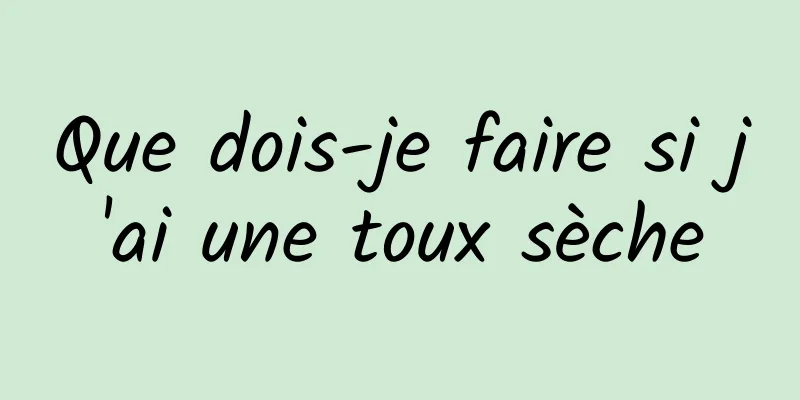 Que dois-je faire si j'ai une toux sèche